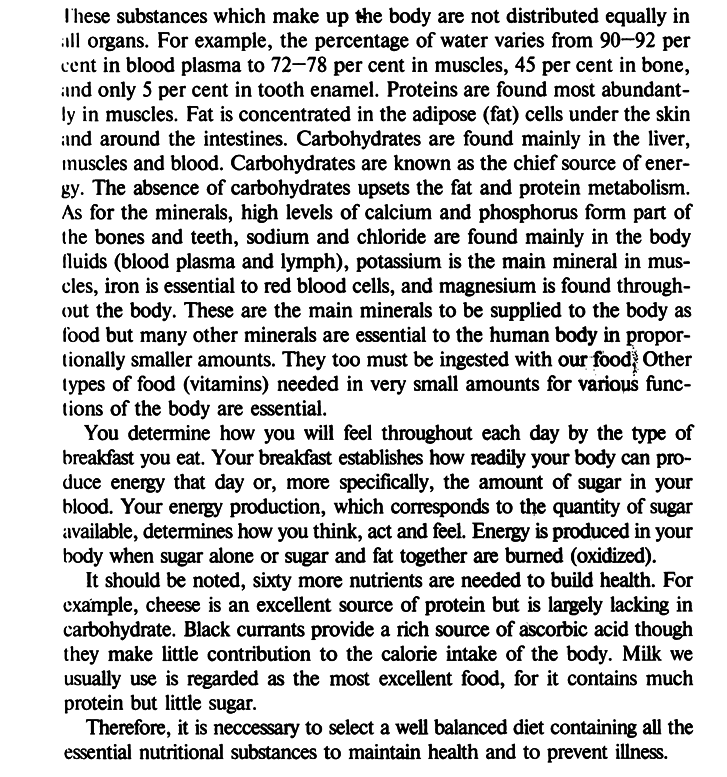 These substances which make up the body are not distributed equally in all organs. For example, the percentage of water varies from 90—92 per cent in blood plasma to 72—78 per cent in muscles, 45 per cent in bone, and only 5 per cent in tooth enamel. Proteins are found most abundantly in muscles. Fat is concentrated in the adipose (fat) cells under the skin and around the intestines. Carbohydrates are found mainly in the liver, muscles and blood. Carbohydrates are known as the chief source of energy. The absence of carbohydrates upsets the fat and protein metabolism. As for the minerals, high levels of calcium and phosphorus form part of the bones and teeth, sodium and chloride are found mainly in the body fluids (blood plasma and lymph), potassium is the main mineral in muscles, iron is essential to red blood cells, and magnesium is found throughout the body. These are the main minerals to be supplied to the body as food but many other minerals are essential to the human body in proportionally smaller amounts. They too must be ingested with our food. Other types of food (vitamins) needed in very small amounts for various functions of the body are essential.

You determine how you will feel throughout each day by the type of breakfast you eat. Your breakfast establishes how readily your body can produce energy that day or, more specifically, the amount of sugar in your blood. Your energy production, which corresponds to the quantity of sugar available, determines how you think, act and feel. Energy is produced in your body when sugar alone or sugar and fat together are burned (oxidized).

It should be noted, sixty more nutrients are needed to build health. For example, cheese is an excellent source of protein but is largely lacking in carbohydrate. Black currants provide a rich source of ascorbic acid though they make little contribution to the calorie intake of the body. Milk we usually use is regarded as the most excellent food, for it contains much protein but little sugar.

Therefore, it is neccessary to select a well balanced diet containing all the essential nutritional substances to maintain health and to prevent illness.